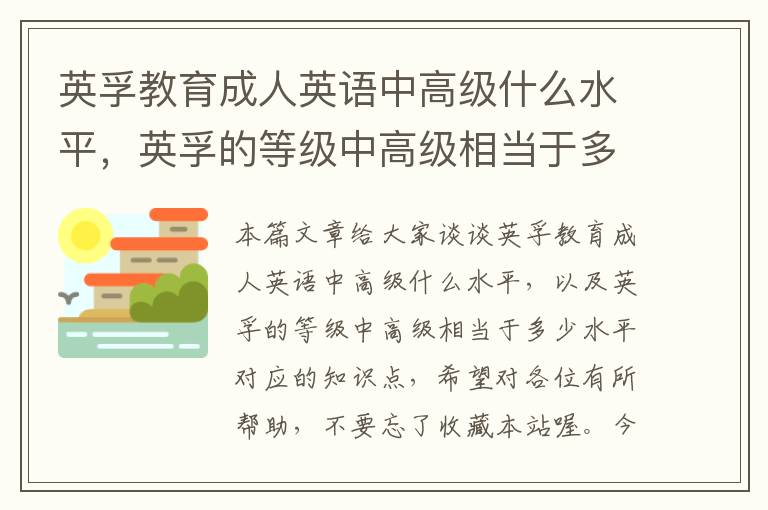 英孚教育成人英语中高级什么水平，英孚的等级中高级相当于多

本篇文章给大家谈谈英孚教育成人英语中高级什么水平，以及英孚的等级中高级相当于多少水平对应的知识点，希望对各位有所帮助，不要忘了收藏本站喔。今